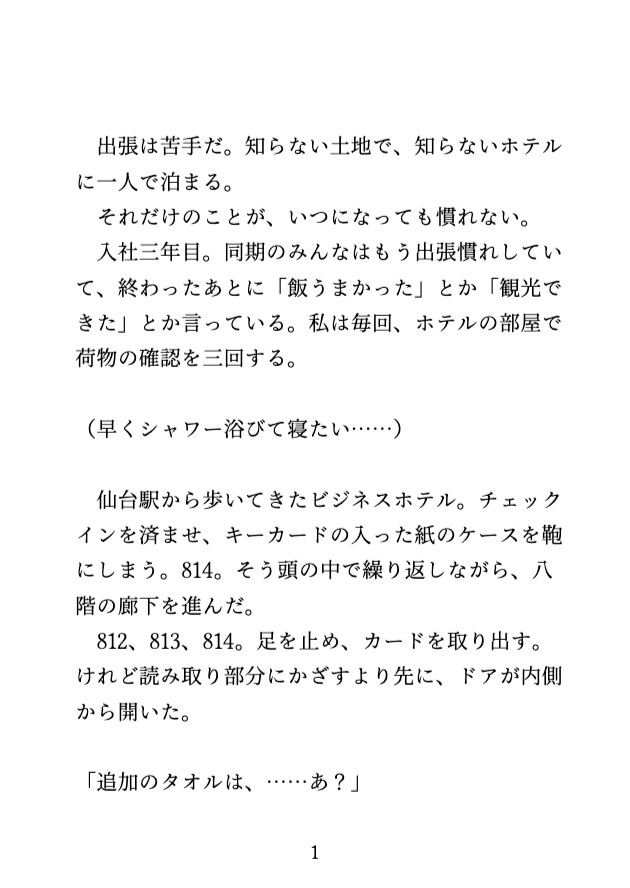 出張は苦手だ。知らない土地で、知らないホテルに一人で泊まる。

それだけのことが、いつになっても慣れない。

入社三年目。同期のみんなはもう出張慣れしていて、終わったあとに「飯うまかった」とか「観光できた」とか言っている。私は毎回、ホテルの部屋で荷物の確認を三回する。

（早くシャワー浴びて寝たい……）

仙台駅から歩いてきたビジネスホテル。チェックインを済ませ、キーカードの入った紙のケースを鞄にしまう。814。そう頭の中で繰り返しながら、八階の廊下を進んだ。

812、813、814。足を止め、カードを取り出す。けれど読み取り部分にかざすより先に、ドアが内側から開いた。

「追加のタオルは、……あ？」

1